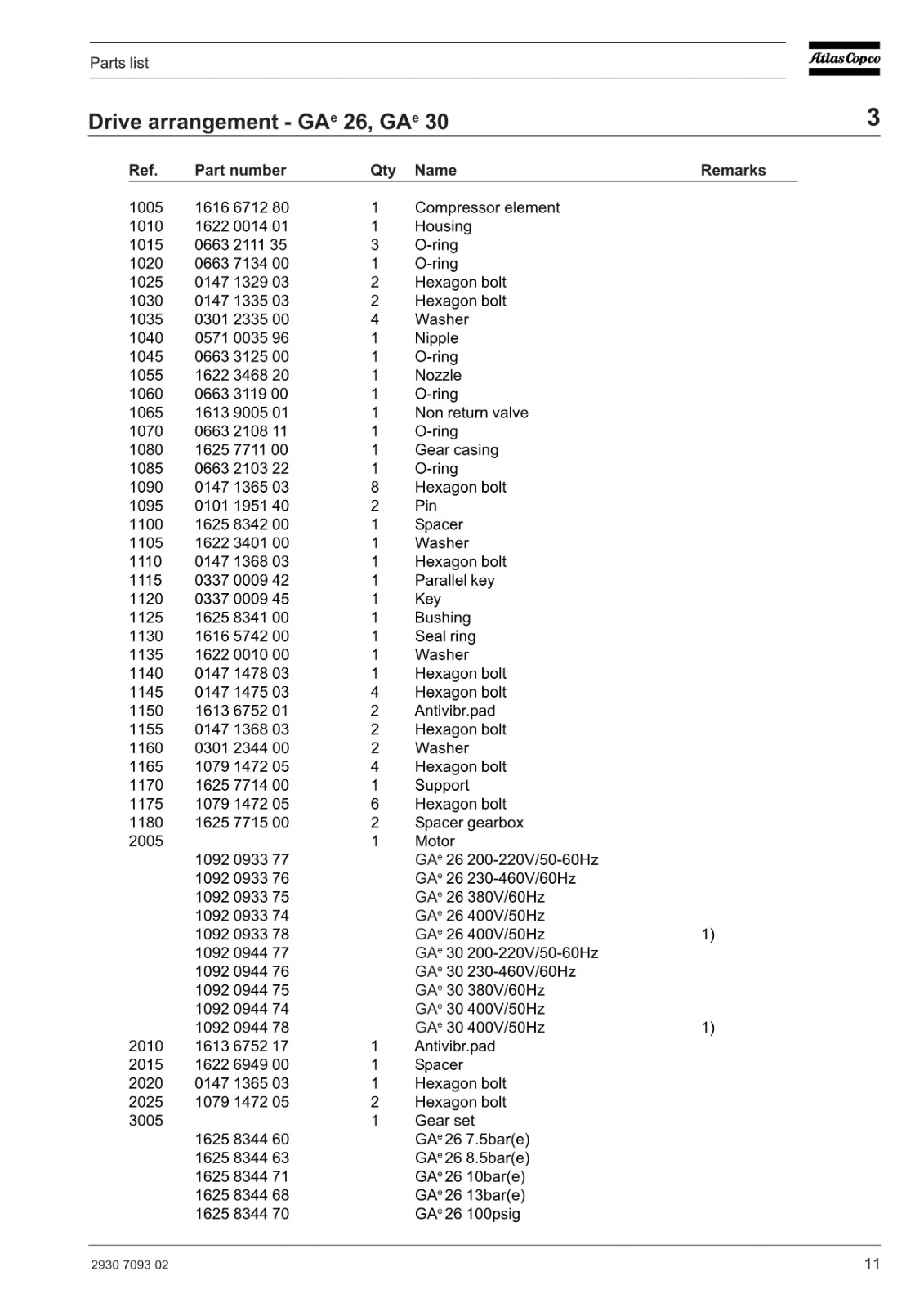 Parts list

Atlas Copco

Drive arrangement - GA$^e$ 26, GA$^e$ 30

3

| Ref. | Part number | Qty | Name | Remarks |
|---|---|---|---|---|
| 1005 | 1616 6712 80 | 1 | Compressor element | |
| 1010 | 1622 0014 01 | 1 | Housing | |
| 1015 | 0663 2111 35 | 3 | O-ring | |
| 1020 | 0663 7134 00 | 1 | O-ring | |
| 1025 | 0147 1329 03 | 2 | Hexagon bolt | |
| 1030 | 0147 1335 03 | 2 | Hexagon bolt | |
| 1035 | 0301 2335 00 | 4 | Washer | |
| 1040 | 0571 0035 96 | 1 | Nipple | |
| 1045 | 0663 3125 00 | 1 | O-ring | |
| 1055 | 1622 3468 20 | 1 | Nozzle | |
| 1060 | 0663 3119 00 | 1 | O-ring | |
| 1065 | 1613 9005 01 | 1 | Non return valve | |
| 1070 | 0663 2108 11 | 1 | O-ring | |
| 1080 | 1625 7711 00 | 1 | Gear casing | |
| 1085 | 0663 2103 22 | 1 | O-ring | |
| 1090 | 0147 1365 03 | 8 | Hexagon bolt | |
| 1095 | 0101 1951 40 | 2 | Pin | |
| 1100 | 1625 8342 00 | 1 | Spacer | |
| 1105 | 1622 3401 00 | 1 | Washer | |
| 1110 | 0147 1368 03 | 1 | Hexagon bolt | |
| 1115 | 0337 0009 42 | 1 | Parallel key | |
| 1120 | 0337 0009 45 | 1 | Key | |
| 1125 | 1625 8341 00 | 1 | Bushing | |
| 1130 | 1616 5742 00 | 1 | Seal ring | |
| 1135 | 1622 0010 00 | 1 | Washer | |
| 1140 | 0147 1478 03 | 1 | Hexagon bolt | |
| 1145 | 0147 1475 03 | 4 | Hexagon bolt | |
| 1150 | 1613 6752 01 | 2 | Antivibr.pad | |
| 1155 | 0147 1368 03 | 2 | Hexagon bolt | |
| 1160 | 0301 2344 00 | 2 | Washer | |
| 1165 | 1079 1472 05 | 4 | Hexagon bolt | |
| 1170 | 1625 7714 00 | 1 | Support | |
| 1175 | 1079 1472 05 | 6 | Hexagon bolt | |
| 1180 | 1625 7715 00 | 2 | Spacer gearbox | |
| 2005 | | 1 | Motor | |
| | 1092 0933 77 | | GA$^e$ 26 200-220V/50-60Hz | |
| | 1092 0933 76 | | GA$^e$ 26 230-460V/60Hz | |
| | 1092 0933 75 | | GA$^e$ 26 380V/60Hz | |
| | 1092 0933 74 | | GA$^e$ 26 400V/50Hz | |
| | 1092 0933 78 | | GA$^e$ 26 400V/50Hz | 1) |
| | 1092 0944 77 | | GA$^e$ 30 200-220V/50-60Hz | |
| | 1092 0944 76 | | GA$^e$ 30 230-460V/60Hz | |
| | 1092 0944 75 | | GA$^e$ 30 380V/60Hz | |
| | 1092 0944 74 | | GA$^e$ 30 400V/50Hz | |
| | 1092 0944 78 | | GA$^e$ 30 400V/50Hz | 1) |
| 2010 | 1613 6752 17 | 1 | Antivibr.pad | |
| 2015 | 1622 6949 00 | 1 | Spacer | |
| 2020 | 0147 1365 03 | 1 | Hexagon bolt | |
| 2025 | 1079 1472 05 | 2 | Hexagon bolt | |
| 3005 | | 1 | Gear set | |
| | 1625 8344 60 | | GA$^e$ 26 7.5bar(e) | |
| | 1625 8344 63 | | GA$^e$ 26 8.5bar(e) | |
| | 1625 8344 71 | | GA$^e$ 26 10bar(e) | |
| | 1625 8344 68 | | GA$^e$ 26 13bar(e) | |
| | 1625 8344 70 | | GA$^e$ 26 100psig | |

2930 7093 02

11